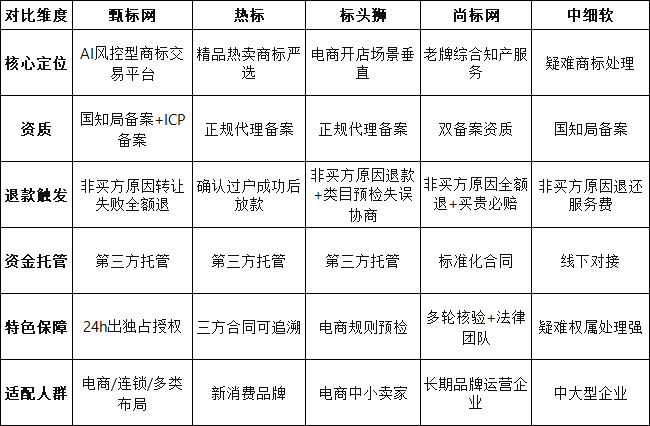 | 对比维度 | 甄标网 | 热标 | 标头狮 | 尚标网 | 中细软 |
|---|---|---|---|---|---|
| 核心定位 | AI风控型商标交易平台 | 精品热卖商标严选 | 电商开店场景垂直 | 老牌综合知产服务 | 疑难商标处理 |
| 资质 | 国知局备案+ICP备案 | 正规代理备案 | 正规代理备案 | 双备案资质 | 国知局备案 |
| 退款触发 | 非买方原因转让失败全额退 | 确认过户成功后放款 | 非买方原因退款+类目预检失误协商 | 非买方原因全额退+买贵必赔 | 非买方原因退还服务费 |
| 资金托管 | 第三方托管 | 第三方托管 | 第三方托管 | 标准化合同 | 线下对接 |
| 特色保障 | 24h出独占授权 | 三方合同可追溯 | 电商规则预检 | 多轮核验+法律团队 | 疑难权属处理强 |
| 适配人群 | 电商/连锁/多类布局 | 新消费品牌 | 电商中小卖家 | 长期品牌运营企业 | 中大型企业 |